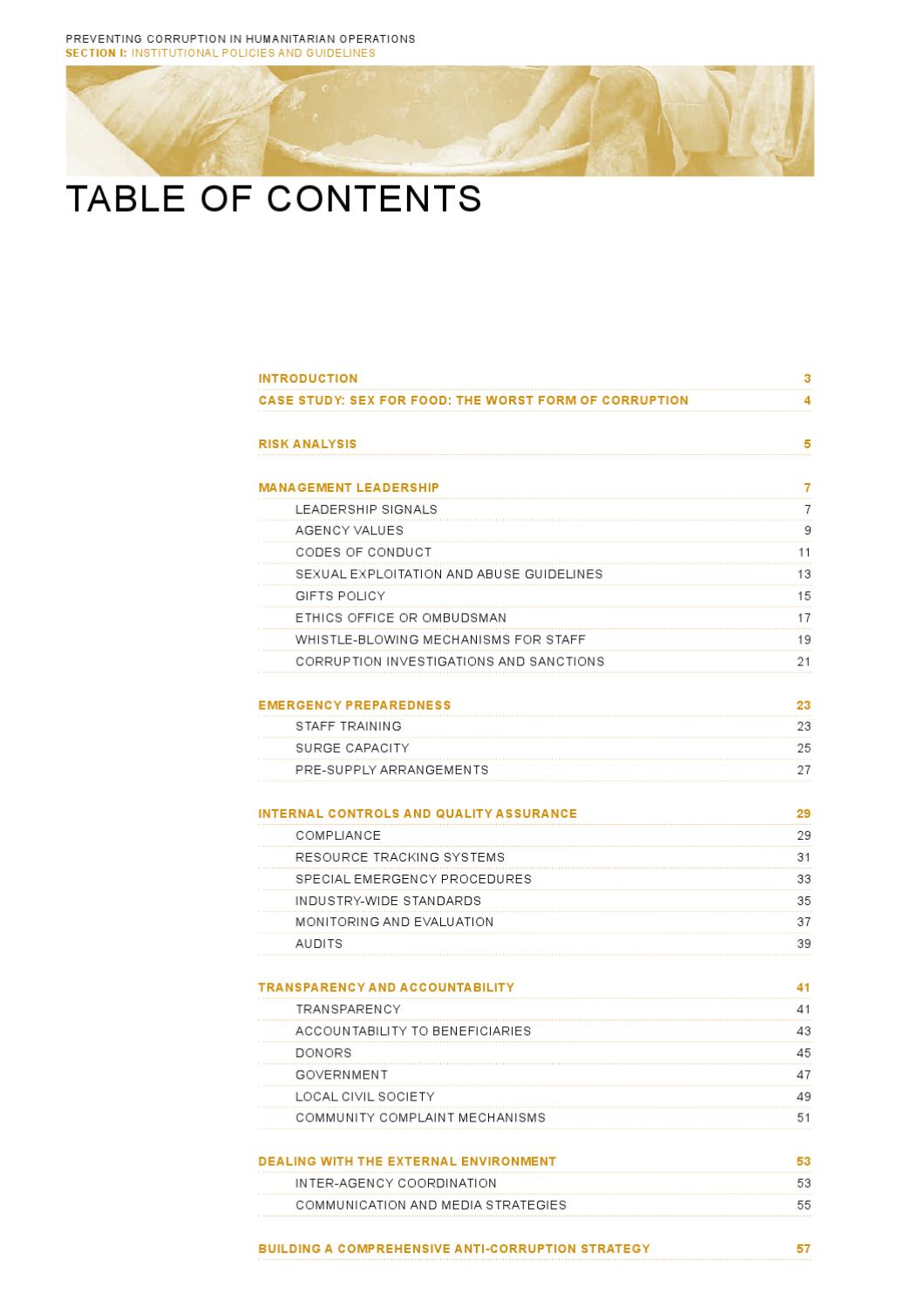 PREVENTING CORRUPTION IN HUMANITARIAN OPERATIONS
SECTION I: INSTITUTIONAL POLICIES AND GUIDELINES

TABLE OF CONTENTS

INTRODUCTION 3
CASE STUDY: SEX FOR FOOD: THE WORST FORM OF CORRUPTION 4

RISK ANALYSIS 5

MANAGEMENT LEADERSHIP 7
LEADERSHIP SIGNALS 7
AGENCY VALUES 9
CODES OF CONDUCT 11
SEXUAL EXPLOITATION AND ABUSE GUIDELINES 13
GIFTS POLICY 15
ETHICS OFFICE OR OMBUDSMAN 17
WHISTLE-BLOWING MECHANISMS FOR STAFF 19
CORRUPTION INVESTIGATIONS AND SANCTIONS 21

EMERGENCY PREPAREDNESS 23
STAFF TRAINING 23
SURGE CAPACITY 25
PRE-SUPPLY ARRANGEMENTS 27

INTERNAL CONTROLS AND QUALITY ASSURANCE 29
COMPLIANCE 29
RESOURCE TRACKING SYSTEMS 31
SPECIAL EMERGENCY PROCEDURES 33
INDUSTRY-WIDE STANDARDS 35
MONITORING AND EVALUATION 37
AUDITS 39

TRANSPARENCY AND ACCOUNTABILITY 41
TRANSPARENCY 41
ACCOUNTABILITY TO BENEFICIARIES 43
DONORS 45
GOVERNMENT 47
LOCAL CIVIL SOCIETY 49
COMMUNITY COMPLAINT MECHANISMS 51

DEALING WITH THE EXTERNAL ENVIRONMENT 53
INTER-AGENCY COORDINATION 53
COMMUNICATION AND MEDIA STRATEGIES 55

BUILDING A COMPREHENSIVE ANTI-CORRUPTION STRATEGY 57